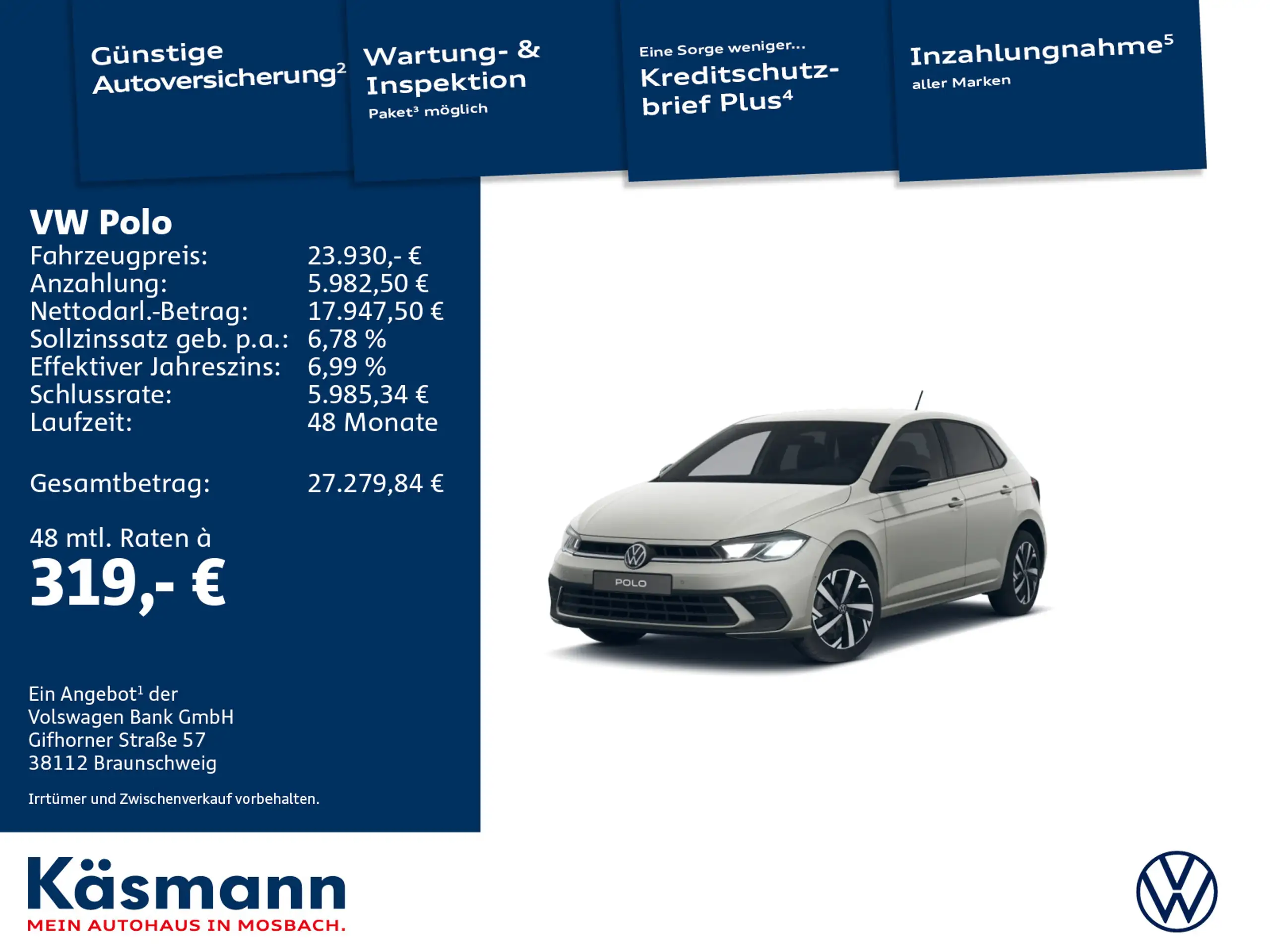 Günstige Autoversicherung$^{2}$

Wartung- & Inspektion
Paket$^{3}$ möglich

Eine Sorge weniger...
Kreditschutzbrief Plus$^{4}$

Inzahlungnahme$^{5}$
aller Marken

VW Polo
Fahrzeugpreis: 23.930,- €
Anzahlung: 5.982,50 €
Nettodarl.-Betrag: 17.947,50 €
Sollzinssatz geb. p.a.: 6,78 %
Effektiver Jahreszins: 6,99 %
Schlussrate: 5.985,34 €
Laufzeit: 48 Monate

Gesamtbetrag: 27.279,84 €

48 mtl. Raten à
319,- €

Ein Angebot$^{1}$ der
Volswagen Bank GmbH
Gifhorner Straße 57
38112 Braunschweig

Irrtümer und Zwischenverkauf vorbehalten.

POLO

Käsmann
MEIN AUTOHAUS IN MOSBACH.